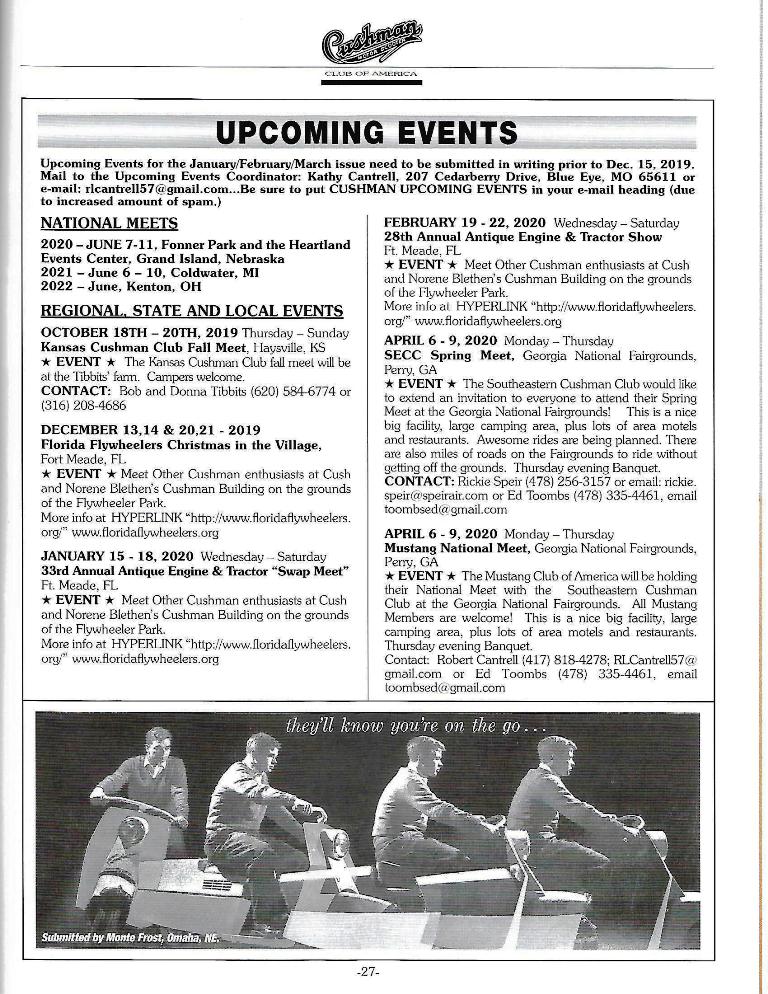 Cushman
CLUB OF AMERICA

UPCOMING EVENTS

Upcoming Events for the January/February/March issue need to be submitted in writing prior to Dec. 15, 2019. Mail to the Upcoming Events Coordinator: Kathy Cantrell, 207 Cedarberry Drive, Blue Eye, MO 65611 or e-mail: rlcantrell57@gmail.com...Be sure to put CUSHMAN UPCOMING EVENTS in your e-mail heading (due to increased amount of spam.)

NATIONAL MEETS

2020 – JUNE 7-11, Fonner Park and the Heartland Events Center, Grand Island, Nebraska
2021 – June 6 – 10, Coldwater, MI
2022 – June, Kenton, OH

REGIONAL, STATE AND LOCAL EVENTS

OCTOBER 18TH – 20TH, 2019 Thursday – Sunday
Kansas Cushman Club Fall Meet, Haysville, KS
★ EVENT ★ The Kansas Cushman Club fall meet will be at the Tibbits' farm. Campers welcome.
CONTACT: Bob and Donna Tibbits (620) 584-6774 or (316) 208-4686

DECEMBER 13,14 & 20,21 - 2019
Florida Flywheelers Christmas in the Village, Fort Meade, FL
★ EVENT ★ Meet Other Cushman enthusiasts at Cush and Norene Blethen's Cushman Building on the grounds of the Flywheeler Park.
More info at HYPERLINK "http://www.floridaflywheelers.org/" www.floridaflywheelers.org

JANUARY 15 - 18, 2020 Wednesday – Saturday
33rd Annual Antique Engine & Tractor "Swap Meet"
Ft. Meade, FL
★ EVENT ★ Meet Other Cushman enthusiasts at Cush and Norene Blethen's Cushman Building on the grounds of the Flywheeler Park.
More info at HYPERLINK "http://www.floridaflywheelers.org/" www.floridaflywheelers.org

FEBRUARY 19 - 22, 2020 Wednesday – Saturday
28th Annual Antique Engine & Tractor Show
Ft. Meade, FL
★ EVENT ★ Meet Other Cushman enthusiasts at Cush and Norene Blethen's Cushman Building on the grounds of the Flywheeler Park.
More info at HYPERLINK "http://www.floridaflywheelers.org/" www.floridaflywheelers.org

APRIL 6 - 9, 2020 Monday – Thursday
SECC Spring Meet, Georgia National Fairgrounds, Perry, GA
★ EVENT ★ The Southeastern Cushman Club would like to extend an invitation to everyone to attend their Spring Meet at the Georgia National Fairgrounds! This is a nice big facility, large camping area, plus lots of area motels and restaurants. Awesome rides are being planned. There are also miles of roads on the Fairgrounds to ride without getting off the grounds. Thursday evening Banquet.
CONTACT: Rickie Speir (478) 256-3157 or email: rickie.speir@speirair.com or Ed Toombs (478) 335-4461, email toombsed@gmail.com

APRIL 6 - 9, 2020 Monday – Thursday
Mustang National Meet, Georgia National Fairgrounds, Perry, GA
★ EVENT ★ The Mustang Club of America will be holding their National Meet with the Southeastern Cushman Club at the Georgia National Fairgrounds. All Mustang Members are welcome! This is a nice big facility, large camping area, plus lots of area motels and restaurants. Thursday evening Banquet.
Contact: Robert Cantrell (417) 818-4278; RLCantrell57@gmail.com or Ed Toombs (478) 335-4461, email toombsed@gmail.com

they'll know you're on the go...

Submitted by Monte Frost, Omaha, NE.

-27-